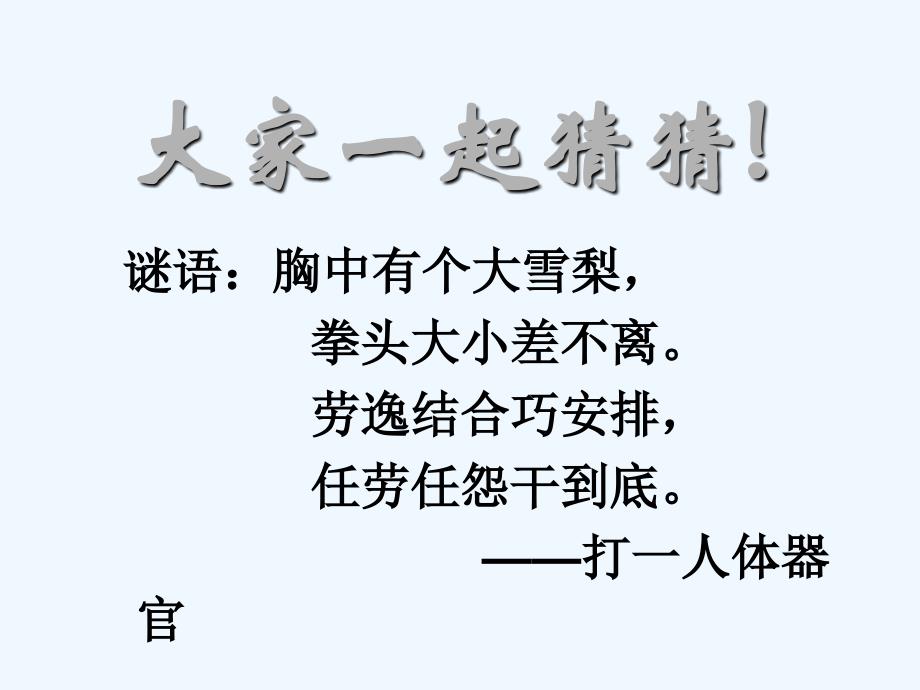 大家一起猜猜!

谜语：胸中有个大雪梨，
拳头大小差不离。
劳逸结合巧安排，
任劳任怨干到底。
——打一人体器官